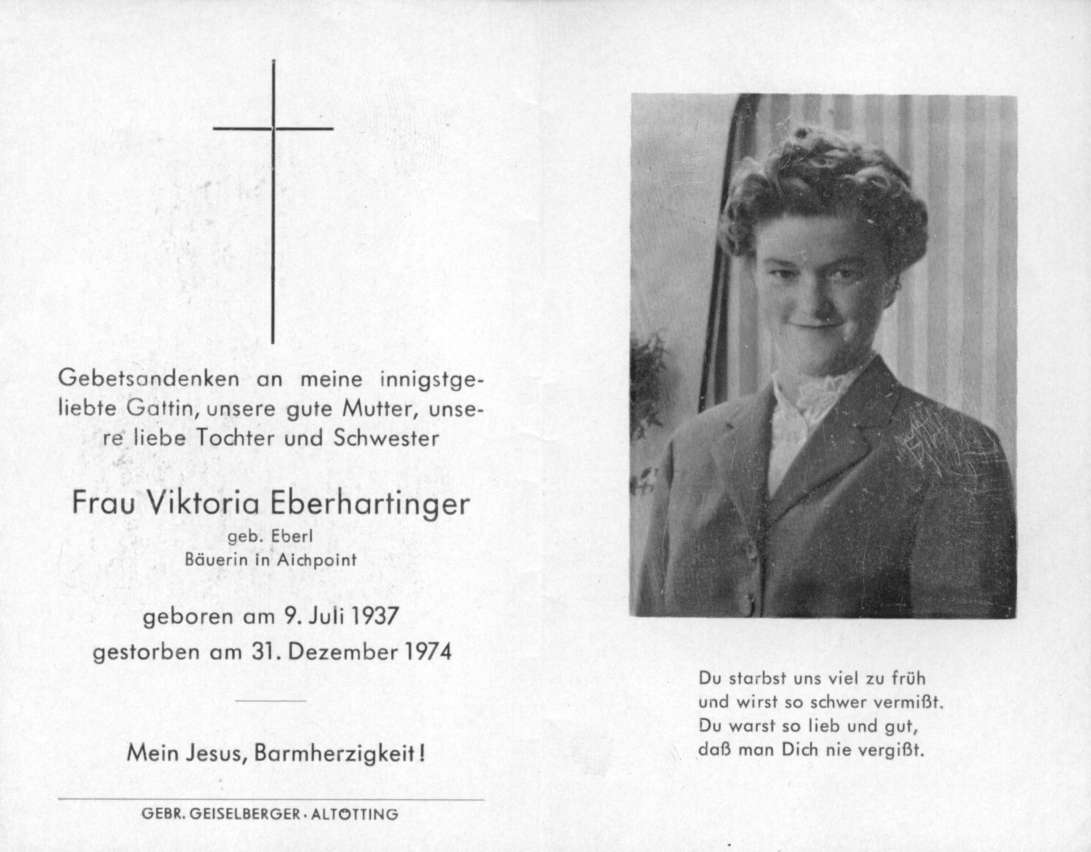 Gebetsandenken an meine innigstgeliebte Gattin, unsere gute Mutter, unsere liebe Tochter und Schwester

Frau Viktoria Eberhartinger
geb. Eberl
Bäuerin in Aichpoint

geboren am 9. Juli 1937
gestorben am 31. Dezember 1974

Mein Jesus, Barmherzigkeit!

GEBR. GEISELBERGER · ALTÖTTING

Du starbst uns viel zu früh
und wirst so schwer vermißt.
Du warst so lieb und gut,
daß man Dich nie vergißt.